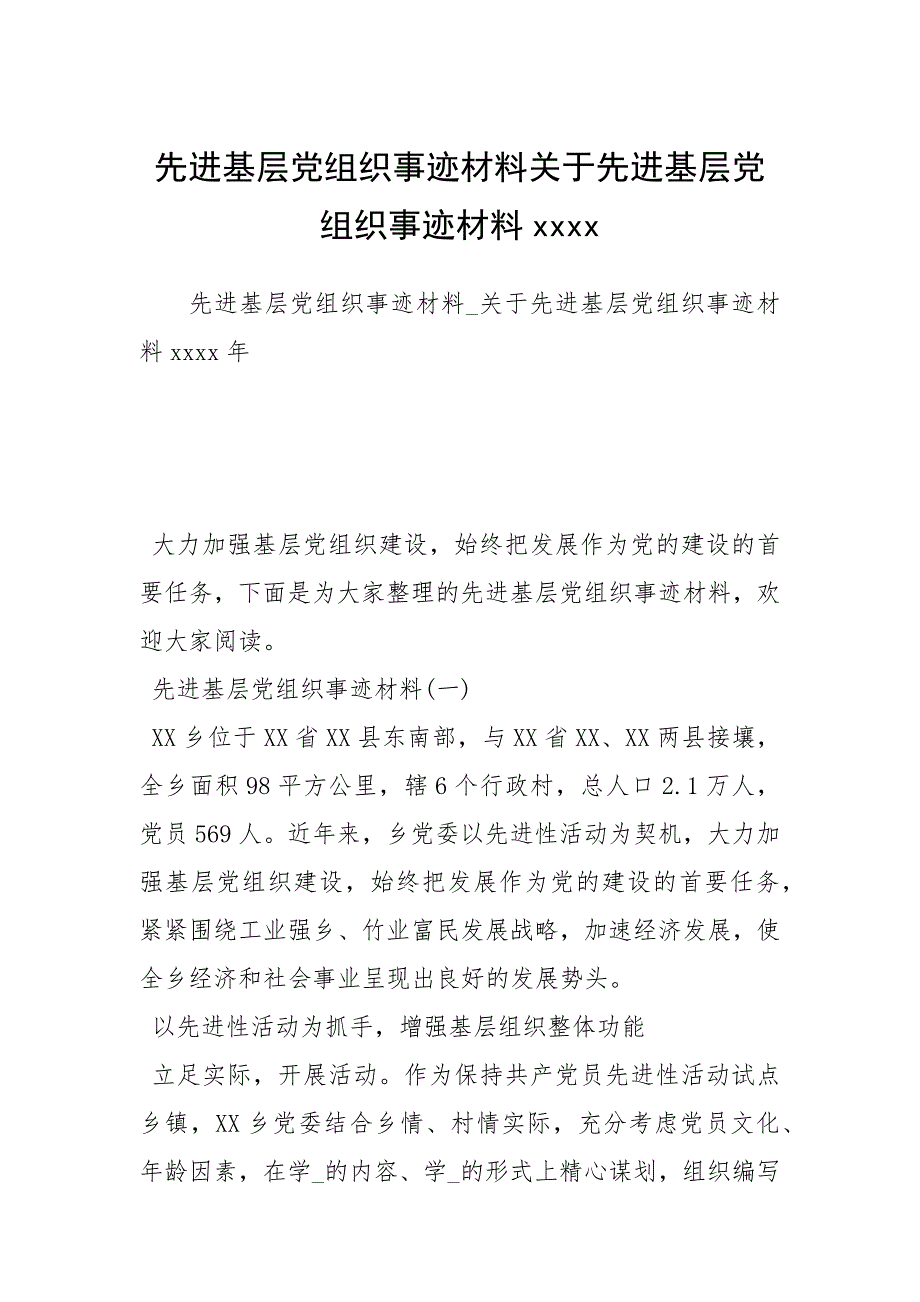 先进基层党组织事迹材料关于先进基层党组织事迹材料 xxxx

先进基层党组织事迹材料_关于先进基层党组织事迹材料 xxxx 年

大力加强基层党组织建设，始终把发展作为党的建设的首要任务，下面是为大家整理的先进基层党组织事迹材料，欢迎大家阅读。

先进基层党组织事迹材料(一)

XX 乡位于 XX 省 XX 县东南部，与 XX 省 XX、XX 两县接壤，全乡面积 98 平方公里，辖 6 个行政村，总人口 2.1 万人，党员 569 人。近年来，乡党委以先进性活动为契机，大力加强基层党组织建设，始终把发展作为党的建设的首要任务，紧紧围绕工业强乡、竹业富民发展战略，加速经济发展，使全乡经济和社会事业呈现出良好的发展势头。

以先进性活动为抓手，增强基层组织整体功能

立足实际，开展活动。作为保持共产党员先进性活动试点乡镇，XX 乡党委结合乡情、村情实际，充分考虑党员文化、年龄因素，在学_的内容、学_的形式上精心谋划，组织编写